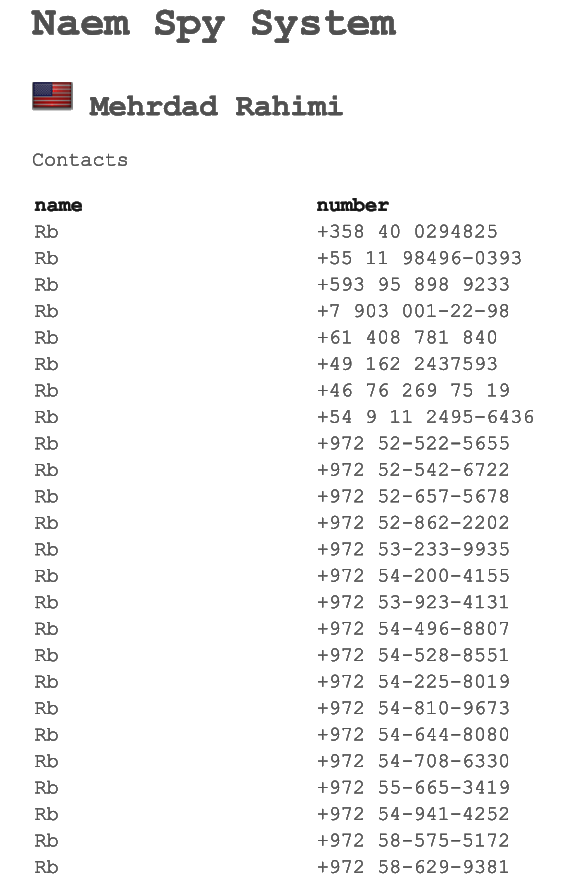 Naem Spy System

Mehrdad Rahimi

Contacts

| name | number |
|---|---|
| Rb | +358 40 0294825 |
| Rb | +55 11 98496-0393 |
| Rb | +593 95 898 9233 |
| Rb | +7 903 001-22-98 |
| Rb | +61 408 781 840 |
| Rb | +49 162 2437593 |
| Rb | +46 76 269 75 19 |
| Rb | +54 9 11 2495-6436 |
| Rb | +972 52-522-5655 |
| Rb | +972 52-542-6722 |
| Rb | +972 52-657-5678 |
| Rb | +972 52-862-2202 |
| Rb | +972 53-233-9935 |
| Rb | +972 54-200-4155 |
| Rb | +972 53-923-4131 |
| Rb | +972 54-496-8807 |
| Rb | +972 54-528-8551 |
| Rb | +972 54-225-8019 |
| Rb | +972 54-810-9673 |
| Rb | +972 54-644-8080 |
| Rb | +972 54-708-6330 |
| Rb | +972 55-665-3419 |
| Rb | +972 54-941-4252 |
| Rb | +972 58-575-5172 |
| Rb | +972 58-629-9381 |